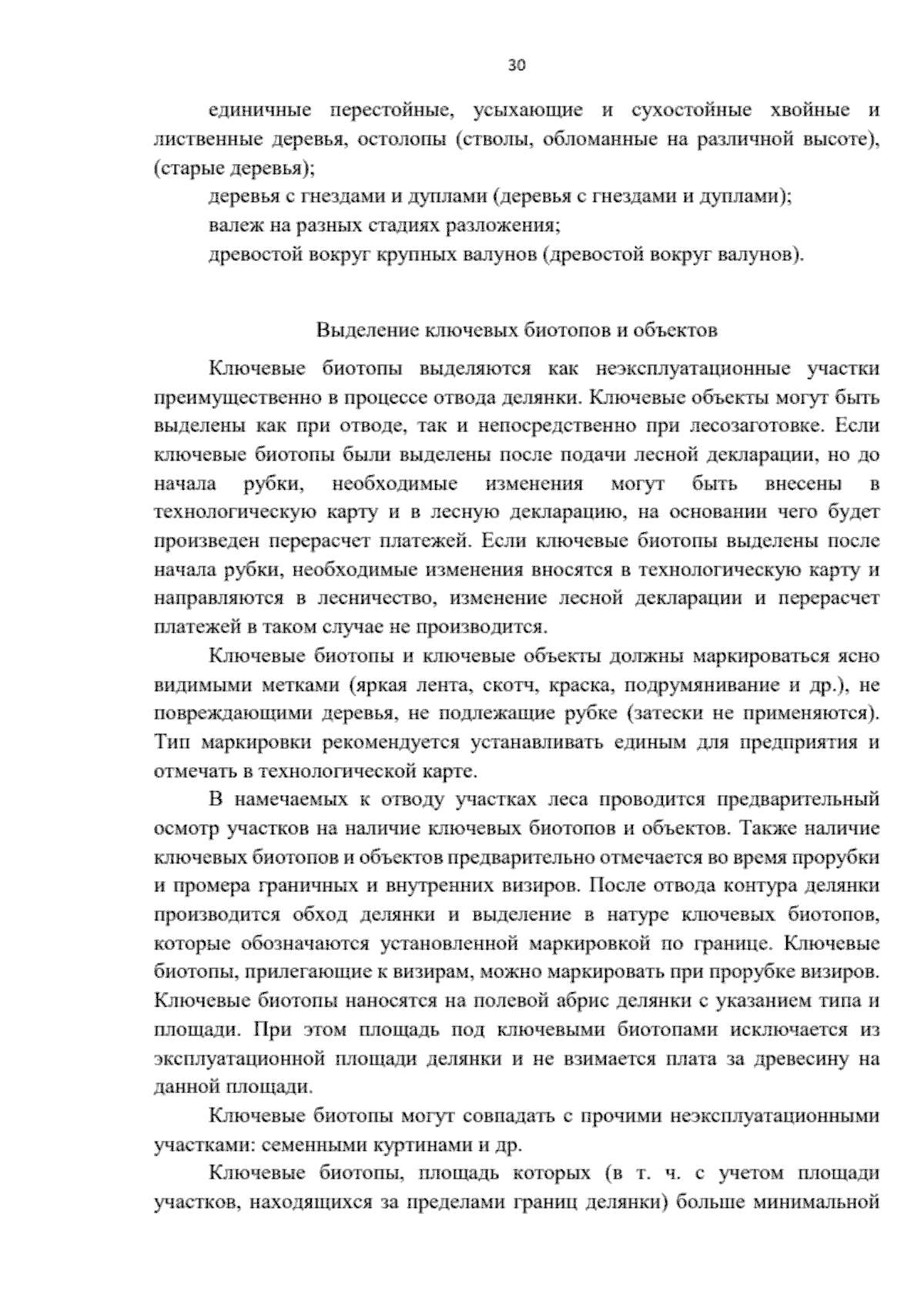 30

единичные перестойные, усыхающие и сухостойные хвойные и лиственные деревья, остолопы (стволы, обломанные на различной высоте), (старые деревья);

деревья с гнездами и дуплами (деревья с гнездами и дуплами);

валеж на разных стадиях разложения;

древостой вокруг крупных валунов (древостой вокруг валунов).

Выделение ключевых биотопов и объектов

Ключевые биотопы выделяются как неэксплуатационные участки преимущественно в процессе отвода делянки. Ключевые объекты могут быть выделены как при отводе, так и непосредственно при лесозаготовке. Если ключевые биотопы были выделены после подачи лесной декларации, но до начала рубки, необходимые изменения могут быть внесены в технологическую карту и в лесную декларацию, на основании чего будет произведен перерасчет платежей. Если ключевые биотопы выделены после начала рубки, необходимые изменения вносятся в технологическую карту и направляются в лесничество, изменение лесной декларации и перерасчет платежей в таком случае не производится.

Ключевые биотопы и ключевые объекты должны маркироваться ясно видимыми метками (яркая лента, скотч, краска, подрумянивание и др.), не повреждающими деревья, не подлежащие рубке (затески не применяются). Тип маркировки рекомендуется устанавливать единым для предприятия и отмечать в технологической карте.

В намечаемых к отводу участках леса проводится предварительный осмотр участков на наличие ключевых биотопов и объектов. Также наличие ключевых биотопов и объектов предварительно отмечается во время прорубки и промера граничных и внутренних визиров. После отвода контура делянки производится обход делянки и выделение в натуре ключевых биотопов, которые обозначаются установленной маркировкой по границе. Ключевые биотопы, прилегающие к визирам, можно маркировать при прорубке визиров. Ключевые биотопы наносятся на полевой абрис делянки с указанием типа и площади. При этом площадь под ключевыми биотопами исключается из эксплуатационной площади делянки и не взимается плата за древесину на данной площади.

Ключевые биотопы могут совпадать с прочими неэксплуатационными участками: семенными куртинами и др.

Ключевые биотопы, площадь которых (в т. ч. с учетом площади участков, находящихся за пределами границ делянки) больше минимальной